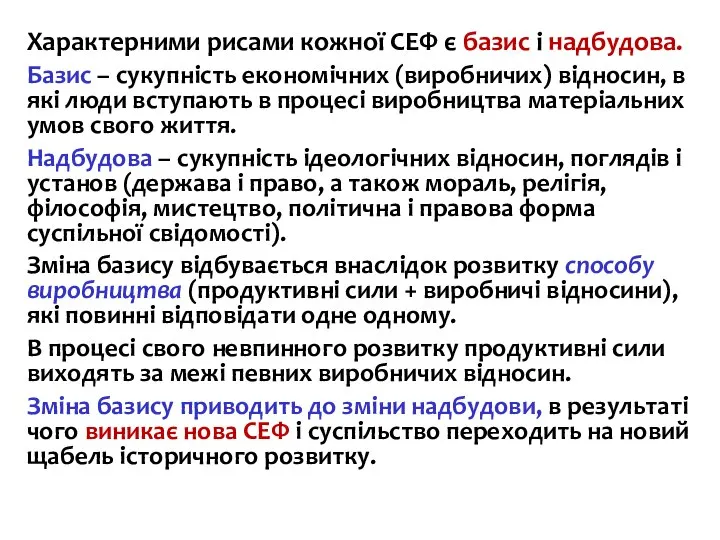 Характерними рисами кожної СЕФ є базис і надбудова.

Базис – сукупність економічних (виробничих) відносин, в які люди вступають в процесі виробництва матеріальних умов свого життя.

Надбудова – сукупність ідеологічних відносин, поглядів і установ (держава і право, а також мораль, релігія, філософія, мистецтво, політична і правова форма суспільної свідомості).

Зміна базису відбувається внаслідок розвитку способу виробництва (продуктивні сили + виробничі відносини), які повинні відповідати одне одному.

В процесі свого невпинного розвитку продуктивні сили виходять за межі певних виробничих відносин.

Зміна базису приводить до зміни надбудови, в результаті чого виникає нова СЕФ і суспільство переходить на новий щабель історичного розвитку.